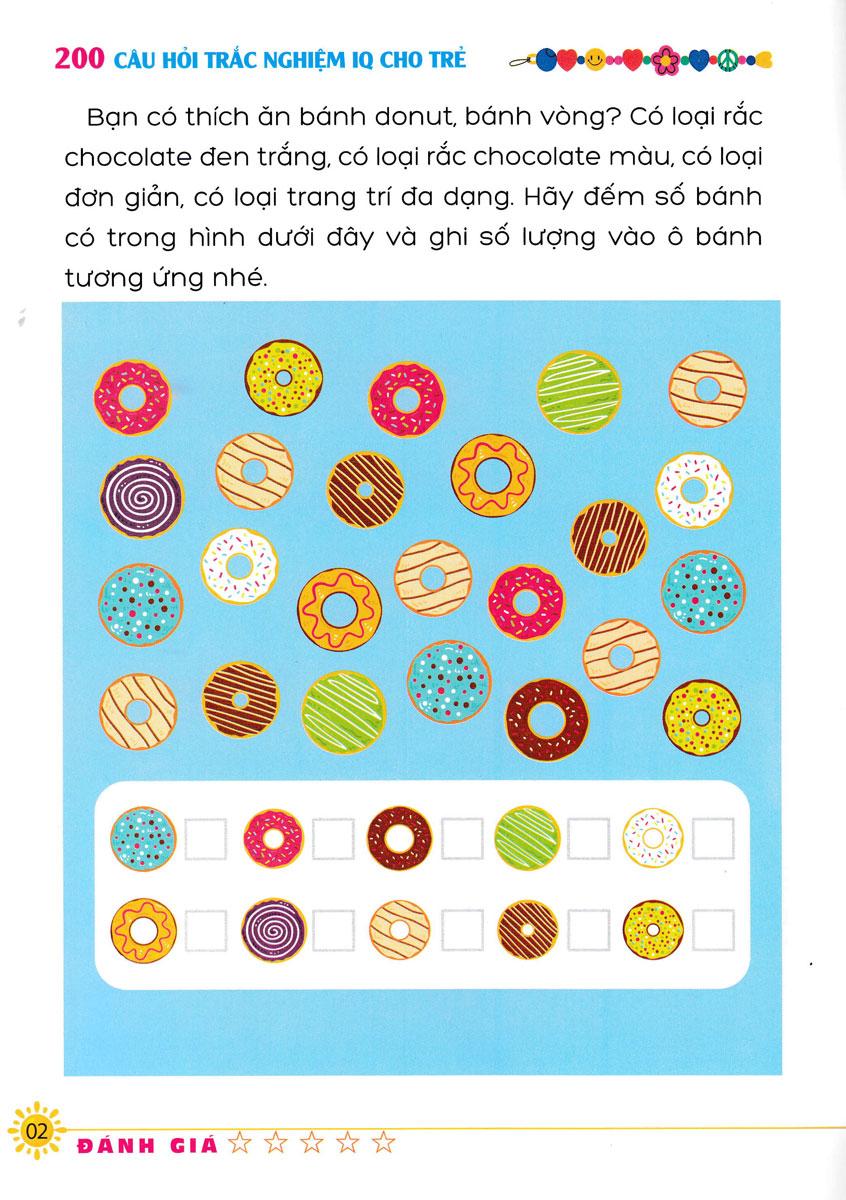 200 CÂU HỎI TRẮC NGHIỆM IQ CHO TRẺ

Bạn có thích ăn bánh donut, bánh vòng? Có loại rắc chocolate đen trắng, có loại rắc chocolate màu, có loại đơn giản, có loại trang trí đa dạng. Hãy đếm số bánh có trong hình dưới đây và ghi số lượng vào ô bánh tương ứng nhé.

☐ ☐ ☐ ☐ ☐

☐ ☐ ☐ ☐ ☐

02

ĐÁNH GIÁ ☆ ☆ ☆ ☆ ☆